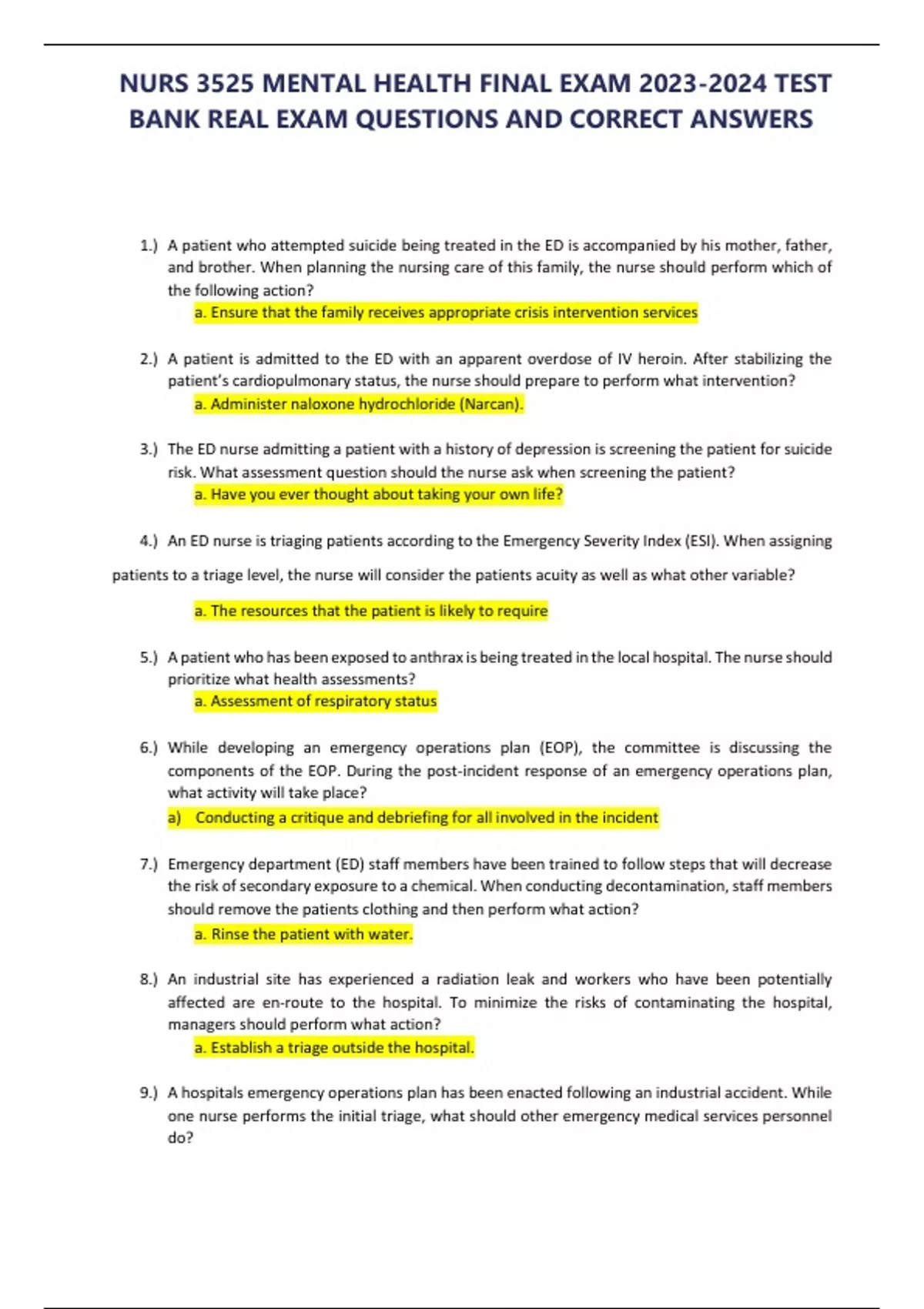 NURS 3525 MENTAL HEALTH FINAL EXAM 2023-2024 TEST BANK REAL EXAM QUESTIONS AND CORRECT ANSWERS

1.) A patient who attempted suicide being treated in the ED is accompanied by his mother, father, and brother. When planning the nursing care of this family, the nurse should perform which of the following action?
a. Ensure that the family receives appropriate crisis intervention services

2.) A patient is admitted to the ED with an apparent overdose of IV heroin. After stabilizing the patient's cardiopulmonary status, the nurse should prepare to perform what intervention?
a. Administer naloxone hydrochloride (Narcan).

3.) The ED nurse admitting a patient with a history of depression is screening the patient for suicide risk. What assessment question should the nurse ask when screening the patient?
a. Have you ever thought about taking your own life?

4.) An ED nurse is triaging patients according to the Emergency Severity Index (ESI). When assigning patients to a triage level, the nurse will consider the patients acuity as well as what other variable?

a. The resources that the patient is likely to require

5.) A patient who has been exposed to anthrax is being treated in the local hospital. The nurse should prioritize what health assessments?
a. Assessment of respiratory status

6.) While developing an emergency operations plan (EOP), the committee is discussing the components of the EOP. During the post-incident response of an emergency operations plan, what activity will take place?
a) Conducting a critique and debriefing for all involved in the incident

7.) Emergency department (ED) staff members have been trained to follow steps that will decrease the risk of secondary exposure to a chemical. When conducting decontamination, staff members should remove the patients clothing and then perform what action?
a. Rinse the patient with water.

8.) An industrial site has experienced a radiation leak and workers who have been potentially affected are en-route to the hospital. To minimize the risks of contaminating the hospital, managers should perform what action?
a. Establish a triage outside the hospital.

9.) A hospitals emergency operations plan has been enacted following an industrial accident. While one nurse performs the initial triage, what should other emergency medical services personnel do?